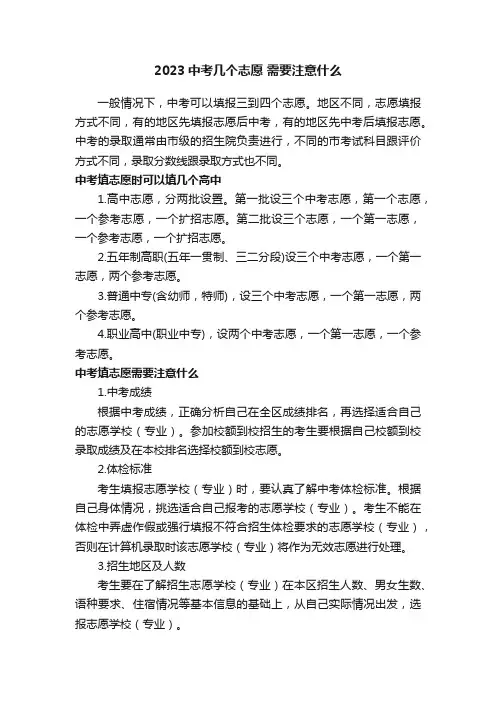 2023 中考几个志愿 需要注意什么

一般情况下，中考可以填报三到四个志愿。地区不同，志愿填报方式不同，有的地区先填报志愿后中考，有的地区先中考后填报志愿。中考的录取通常由市级的招生院负责进行，不同的市考试科目跟评价方式不同，录取分数线跟录取方式也不同。

中考填志愿时可以填几个高中

1.高中志愿，分两批设置。第一批设三个中考志愿，第一个志愿，一个参考志愿，一个扩招志愿。第二批设三个志愿，一个第一志愿，一个参考志愿，一个扩招志愿。

2.五年制高职(五年一贯制、三二分段)设三个中考志愿，一个第一志愿，两个参考志愿。

3.普通中专(含幼师，特师)，设三个中考志愿，一个第一志愿，两个参考志愿。

4.职业高中(职业中专)，设两个中考志愿，一个第一志愿，一个参考志愿。

中考填志愿需要注意什么

1.中考成绩

根据中考成绩，正确分析自己在全区成绩排名，再选择适合自己的志愿学校（专业）。参加校额到校招生的考生要根据自己校额到校录取成绩及在本校排名选择校额到校志愿。

2.体检标准

考生填报志愿学校（专业）时，要认真了解中考体检标准。根据自己身体情况，挑选适合自己报考的志愿学校（专业）。考生不能在体检中弄虚作假或强行填报不符合招生体检要求的志愿学校（专业），否则在计算机录取时该志愿学校（专业）将作为无效志愿进行处理。

3.招生地区及人数

考生要在了解招生志愿学校（专业）在本区招生人数、男女生数、语种要求、住宿情况等基本信息的基础上，从自己实际情况出发，选报志愿学校（专业）。